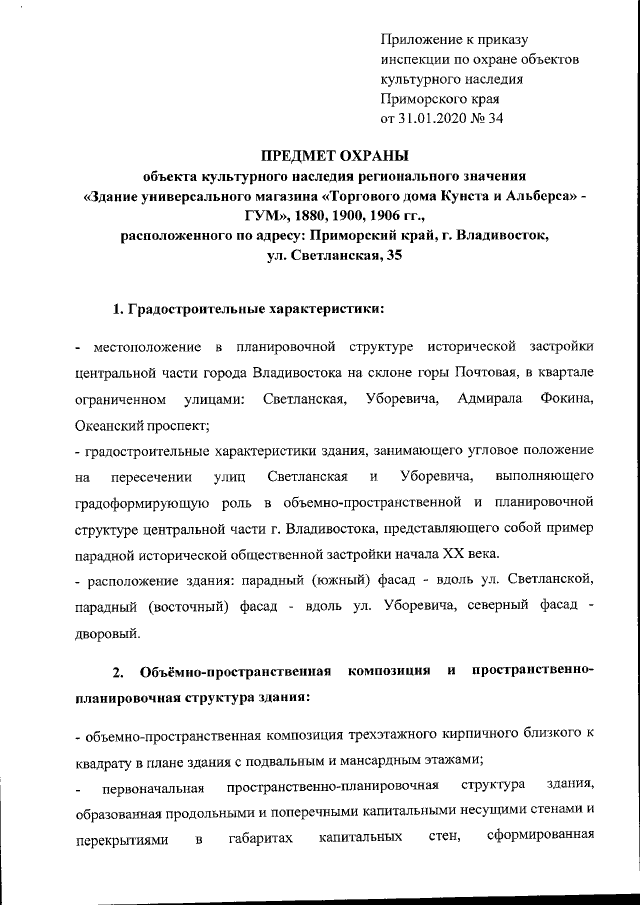 Приложение к приказу
инспекции по охране объектов
культурного наследия
Приморского края
от 31.01.2020 № 34

ПРЕДМЕТ ОХРАНЫ
объекта культурного наследия регионального значения
«Здание универсального магазина «Торгового дома Кунста и Альберса» - ГУМ», 1880, 1900, 1906 гг.,
расположенного по адресу: Приморский край, г. Владивосток, ул. Светланская, 35

1. Градостроительные характеристики:

- местоположение в планировочной структуре исторической застройки центральной части города Владивостока на склоне горы Почтовая, в квартале ограниченном улицами: Светланская, Уборевича, Адмирала Фокина, Океанский проспект;
- градостроительные характеристики здания, занимающего угловое положение на пересечении улиц Светланская и Уборевича, выполняющего градоформирующую роль в объемно-пространственной и планировочной структуре центральной части г. Владивостока, представляющего собой пример парадной исторической общественной застройки начала XX века.
- расположение здания: парадный (южный) фасад - вдоль ул. Светланской, парадный (восточный) фасад - вдоль ул. Уборевича, северный фасад - дворовый.

2. Объёмно-пространственная композиция и пространственно-планировочная структура здания:

- объемно-пространственная композиция трехэтажного кирпичного близкого к квадрату в плане здания с подвальным и мансардным этажами;
- первоначальная пространственно-планировочная структура здания, образованная продольными и поперечными капитальными несущими стенами и перекрытиями в габаритах капитальных стен, сформированная